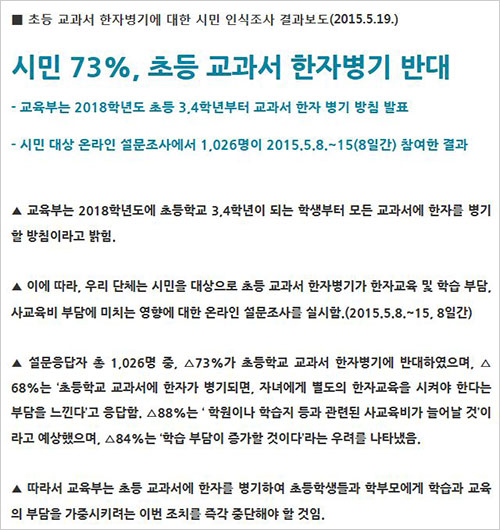 ■ 초등 교과서 한자병기에 대한 시민 인식조사 결과보도(2015.5.19.)

시민 73%, 초등 교과서 한자병기 반대

- 교육부는 2018학년도 초등 3,4학년부터 교과서 한자 병기 방침 발표

- 시민 대상 온라인 설문조사에서 1,026명이 2015.5.8.~15(8일간) 참여한 결과

▲ 교육부는 2018학년도에 초등학교 3,4학년이 되는 학생부터 모든 교과서에 한자를 병기할 방침이라고 밝힘.

▲ 이에 따라, 우리 단체는 시민을 대상으로 초등 교과서 한자병기가 한자교육 및 학습 부담, 사교육비 부담에 미치는 영향에 대한 온라인 설문조사를 실시함.(2015.5.8.~15, 8일간)

▲ 설문응답자 총 1,026명 중, △73%가 초등학교 교과서 한자병기에 반대하였으며, △68%는 '초등학교 교과서에 한자가 병기되면, 자녀에게 별도의 한자교육을 시켜야 한다는 부담을 느낀다'고 응답함. △88%는 ' 학원이나 학습지 등과 관련된 사교육비가 늘어날 것'이라고 예상했으며, △84%는 '학습 부담이 증가할 것이다'라는 우려를 나타냈음.

▲ 따라서 교육부는 초등 교과서에 한자를 병기하여 초등학생들과 학부모에게 학습과 교육의 부담을 가중시키려는 이번 조치를 즉각 중단해야 할 것임.